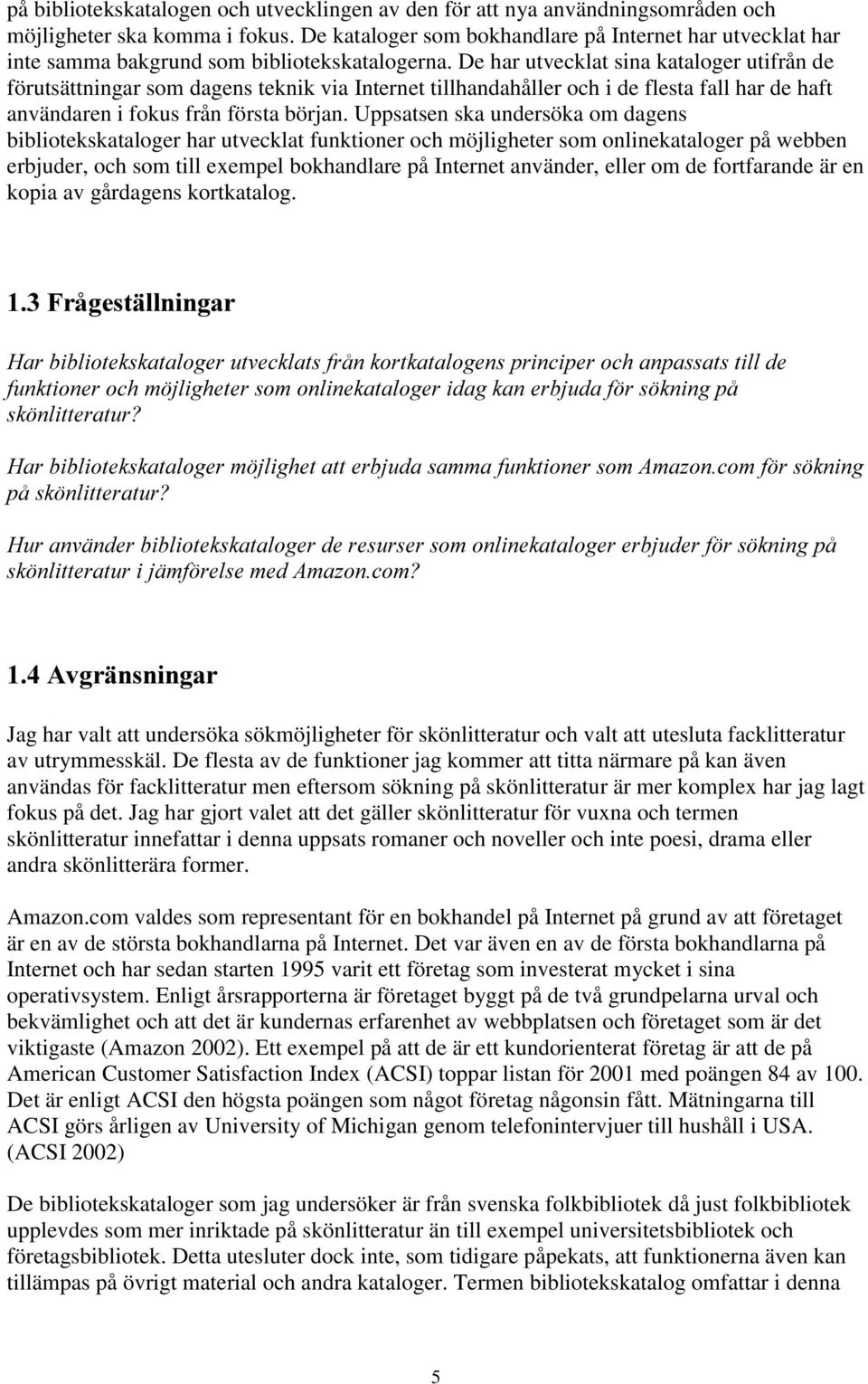 på bibliotekskatalogen och utvecklingen av den för att nya användningsområden och möjligheter ska komma i fokus. De kataloger som bokhandlare på Internet har utvecklat har inte samma bakgrund som bibliotekskatalogerna. De har utvecklat sina kataloger utifrån de förutsättningar som dagens teknik via Internet tillhandahåller och i de flesta fall har de haft användaren i fokus från första början. Uppsatsen ska undersöka om dagens bibliotekskataloger har utvecklat funktioner och möjligheter som onlinekataloger på webben erbjuder, och som till exempel bokhandlare på Internet använder, eller om de fortfarande är en kopia av gårdagens kortkatalog.

1.3 Frågeställningar

Har bibliotekskataloger utvecklats från kortkatalogens principer och anpassats till de funktioner och möjligheter som onlinekataloger idag kan erbjuda för sökning på skönlitteratur?

Har bibliotekskataloger möjlighet att erbjuda samma funktioner som Amazon.com för sökning på skönlitteratur?

Hur använder bibliotekskataloger de resurser som onlinekataloger erbjuder för sökning på skönlitteratur i jämförelse med Amazon.com?

1.4 Avgränsningar

Jag har valt att undersöka sökmöjligheter för skönlitteratur och valt att utesluta facklitteratur av utrymmesskäl. De flesta av de funktioner jag kommer att titta närmare på kan även användas för facklitteratur men eftersom sökning på skönlitteratur är mer komplex har jag lagt fokus på det. Jag har gjort valet att det gäller skönlitteratur för vuxna och termen skönlitteratur innefattar i denna uppsats romaner och noveller och inte poesi, drama eller andra skönlitterära former.

Amazon.com valdes som representant för en bokhandel på Internet på grund av att företaget är en av de största bokhandlarna på Internet. Det var även en av de första bokhandlarna på Internet och har sedan starten 1995 varit ett företag som investerat mycket i sina operativsystem. Enligt årsrapporterna är företaget byggt på de två grundpelarna urval och bekvämlighet och att det är kundernas erfarenhet av webbplatsen och företaget som är det viktigaste (Amazon 2002). Ett exempel på att de är ett kundorienterat företag är att de på American Customer Satisfaction Index (ACSI) toppar listan för 2001 med poängen 84 av 100. Det är enligt ACSI den högsta poängen som något företag någonsin fått. Mätningarna till ACSI görs årligen av University of Michigan genom telefonintervjuer till hushåll i USA. (ACSI 2002)

De bibliotekskataloger som jag undersöker är från svenska folkbibliotek då just folkbibliotek upplevdes som mer inriktade på skönlitteratur än till exempel universitetsbibliotek och företagsbibliotek. Detta utesluter dock inte, som tidigare påpekats, att funktionerna även kan tillämpas på övrigt material och andra kataloger. Termen bibliotekskatalog omfattar i denna

5